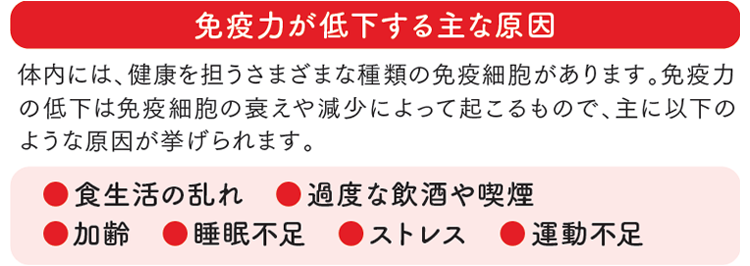 免疫力が低下する主な原因

体内には、健康を担うさまざまな種類の免疫細胞があります。免疫力の低下は免疫細胞の衰えや減少によって起こるもので、主に以下のような原因が挙げられます。

●食生活の乱れ　●過度な飲酒や喫煙
●加齢　●睡眠不足　●ストレス　●運動不足